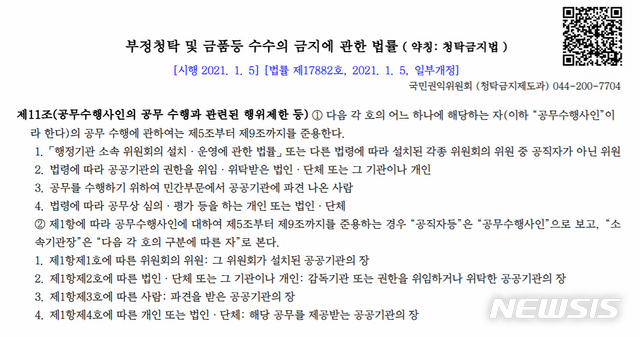 부정청탁 및 금품등 수수의 금지에 관한 법률 ( 약칭: 청탁금지법 )

[시행 2021. 1. 5] [법률 제17882호, 2021. 1. 5, 일부개정]

국민권익위원회 (청탁금지제도과) 044-200-7704

제11조(공무수행사인의 공무 수행과 관련된 행위제한 등) ① 다음 각 호의 어느 하나에 해당하는 자(이하 "공무수행사인"이라 한다)의 공무 수행에 관하여는 제5조부터 제9조까지를 준용한다.

1. 「행정기관 소속 위원회의 설치 · 운영에 관한 법률」 또는 다른 법령에 따라 설치된 각종 위원회의 위원 중 공직자가 아닌 위원
2. 법령에 따라 공공기관의 권한을 위임 · 위탁받은 법인 · 단체 또는 그 기관이나 개인
3. 공무를 수행하기 위하여 민간부문에서 공공기관에 파견 나온 사람
4. 법령에 따라 공무상 심의 · 평가 등을 하는 개인 또는 법인 · 단체

② 제1항에 따라 공무수행사인에 대하여 제5조부터 제9조까지를 준용하는 경우 "공직자등"은 "공무수행사인"으로 보고, "소속기관장"은 "다음 각 호의 구분에 따른 자"로 본다.

1. 제1항제1호에 따른 위원회의 위원: 그 위원회가 설치된 공공기관의 장
2. 제1항제2호에 따른 법인 · 단체 또는 그 기관이나 개인: 감독기관 또는 권한을 위임하거나 위탁한 공공기관의 장
3. 제1항제3호에 따른 사람: 파견을 받은 공공기관의 장
4. 제1항제4호에 따른 개인 또는 법인 · 단체: 해당 공무를 제공받는 공공기관의 장

NEWSIS